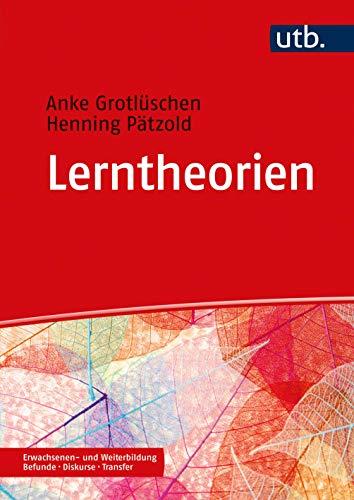 utb.

Anke Grotlüschen
Henning Pätzold

Lerntheorien

Erwachsenen- und Weiterbildung
Befunde · Diskurse · Transfer